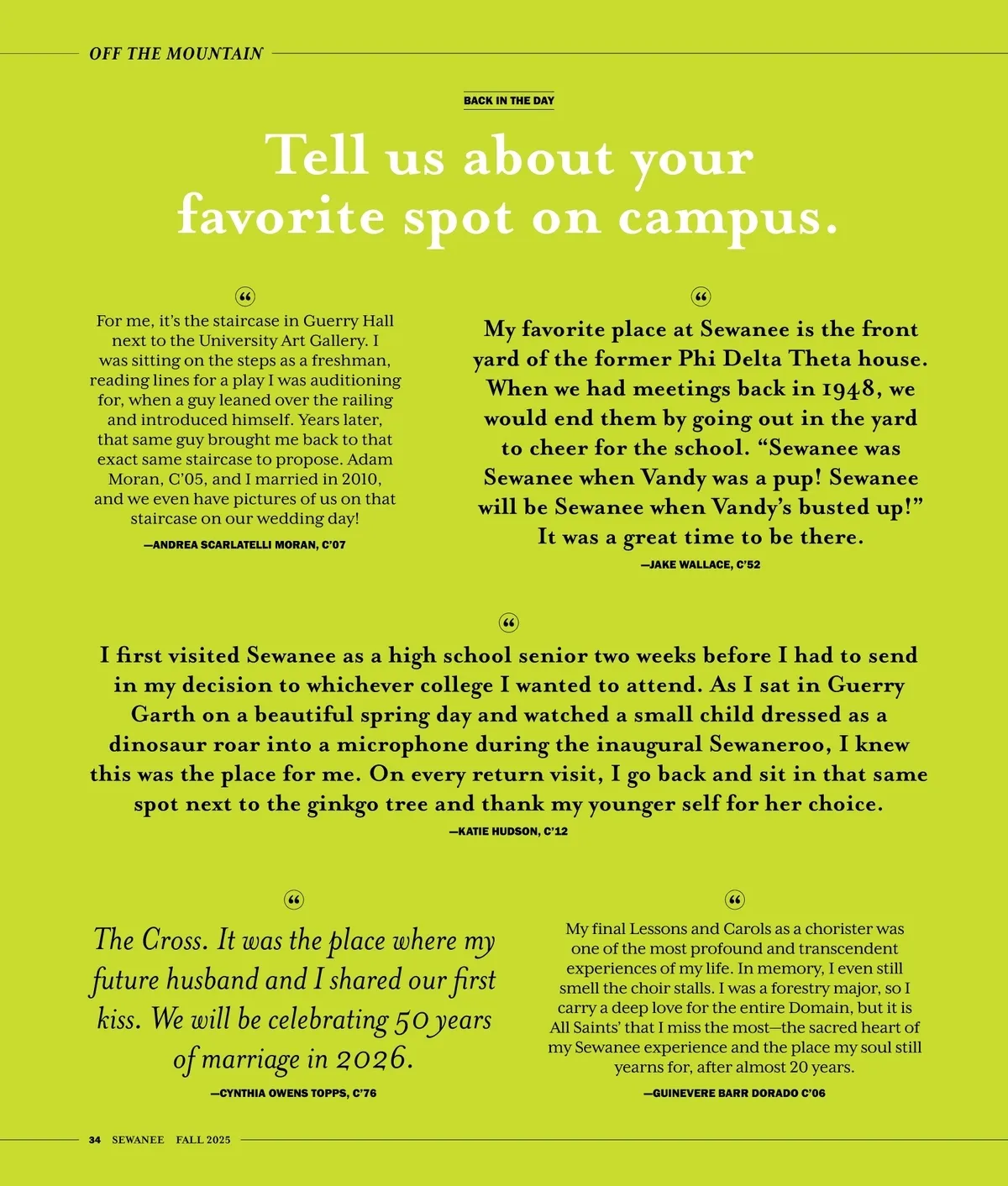 OFF THE MOUNTAIN

BACK IN THE DAY

Tell us about your favorite spot on campus.

“

For me, it’s the staircase in Guerry Hall next to the University Art Gallery. I was sitting on the steps as a freshman, reading lines for a play I was auditioning for, when a guy leaned over the railing and introduced himself. Years later, that same guy brought me back to that exact same staircase to propose. Adam Moran, C’05, and I married in 2010, and we even have pictures of us on that staircase on our wedding day!

—ANDREA SCARLATELLI MORAN, C’07

“

My favorite place at Sewanee is the front yard of the former Phi Delta Theta house. When we had meetings back in 1948, we would end them by going out in the yard to cheer for the school. “Sewanee was Sewanee when Vandy was a pup! Sewanee will be Sewanee when Vandy’s busted up!” It was a great time to be there.

—JAKE WALLACE, C’52

“

I first visited Sewanee as a high school senior two weeks before I had to send in my decision to whichever college I wanted to attend. As I sat in Guerry Garth on a beautiful spring day and watched a small child dressed as a dinosaur roar into a microphone during the inaugural Sewaneroo, I knew this was the place for me. On every return visit, I go back and sit in that same spot next to the ginkgo tree and thank my younger self for her choice.

—KATIE HUDSON, C’12

“

The Cross. It was the place where my future husband and I shared our first kiss. We will be celebrating 50 years of marriage in 2026.

—CYNTHIA OWENS TOPPS, C’76

“

My final Lessons and Carols as a chorister was one of the most profound and transcendent experiences of my life. In memory, I even still smell the choir stalls. I was a forestry major, so I carry a deep love for the entire Domain, but it is All Saints’ that I miss the most—the sacred heart of my Sewanee experience and the place my soul still yearns for, after almost 20 years.

—GUINEVERE BARR DORADO C’06

34 SEWANEE FALL 2025